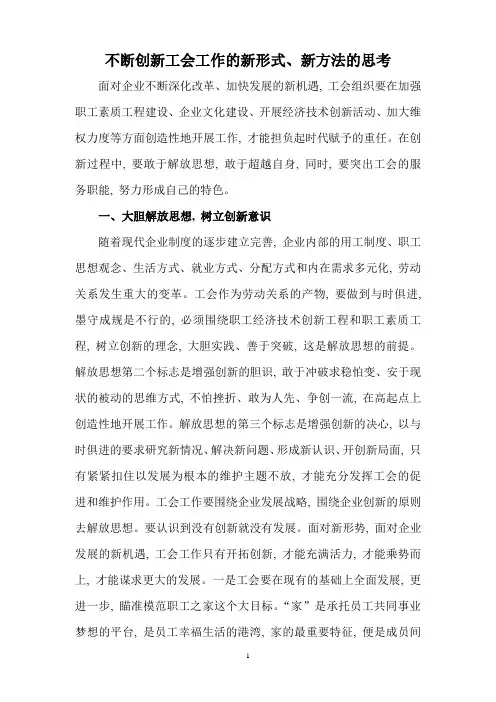 不断创新工会工作的新形式、新方法的思考

面对企业不断深化改革、加快发展的新机遇，工会组织要在加强职工素质工程建设、企业文化建设、开展经济技术创新活动、加大维权力度等方面创造性地开展工作，才能担负起时代赋予的重任。在创新过程中，要敢于解放思想，敢于超越自身，同时，要突出工会的服务职能，努力形成自己的特色。

一、大胆解放思想，树立创新意识

随着现代企业制度的逐步建立完善，企业内部的用工制度、职工思想观念、生活方式、就业方式、分配方式和内在需求多元化，劳动关系发生重大的变革。工会作为劳动关系的产物，要做到与时俱进，墨守成规是不行的，必须围绕职工经济技术创新工程和职工素质工程，树立创新的理念，大胆实践、善于突破，这是解放思想的前提。解放思想第二个标志是增强创新的胆识，敢于冲破求稳怕变、安于现状的被动的思维方式，不怕挫折、敢为人先、争创一流，在高起点上创造性地开展工作。解放思想的第三个标志是增强创新的决心，以与时俱进的要求研究新情况、解决新问题、形成新认识、开创新局面，只有紧紧扣住以发展为根本的维护主题不放，才能充分发挥工会的促进和维护作用。工会工作要围绕企业发展战略，围绕企业创新的原则去解放思想。要认识到没有创新就没有发展。面对新形势，面对企业发展的新机遇，工会工作只有开拓创新，才能充满活力，才能乘势而上，才能谋求更大的发展。一是工会要在现有的基础上全面发展，更进一步，瞄准模范职工之家这个大目标。“家”是承托员工共同事业梦想的平台，是员工幸福生活的港湾，家的最重要特征，便是成员间

1